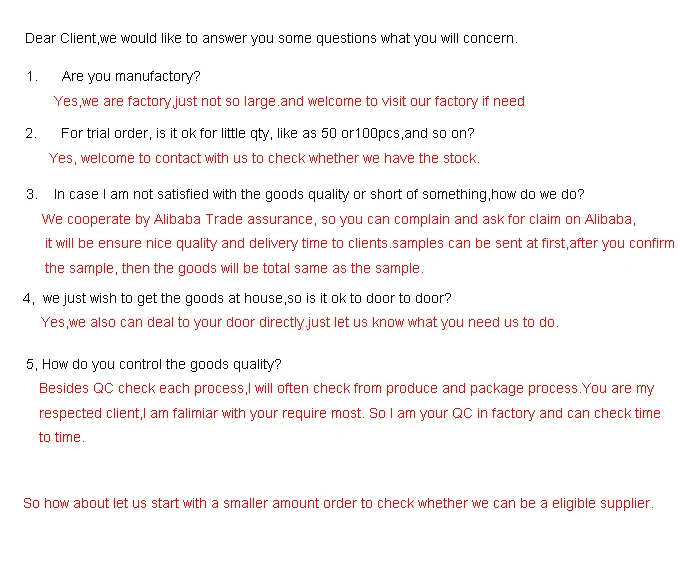 Dear Client,we would like to answer you some questions what you will concern.

1. Are you manufactory?

Yes,we are factory,just not so large.and welcome to visit our factory if need

2. For trial order, is it ok for little qty, like as 50 or100pcs,and so on?

Yes, welcome to contact with us to check whether we have the stock.

3. In case I am not satisfied with the goods quality or short of something,how do we do?

We cooperate by Alibaba Trade assurance, so you can complain and ask for claim on Alibaba, it will be ensure nice quality and delivery time to clients.samples can be sent at first,after you confirm the sample, then the goods will be total same as the sample.

4, we just wish to get the goods at house,so is it ok to door to door?

Yes,we also can deal to your door directly.just let us know what you need us to do.

5, How do you control the goods quality?

Besides QC check each process,I will often check from produce and package process.You are my respected client,I am falimiar with your require most. So I am your QC in factory and can check time to time.

So how about let us start with a smaller amount order to check whether we can be a eligible supplier.